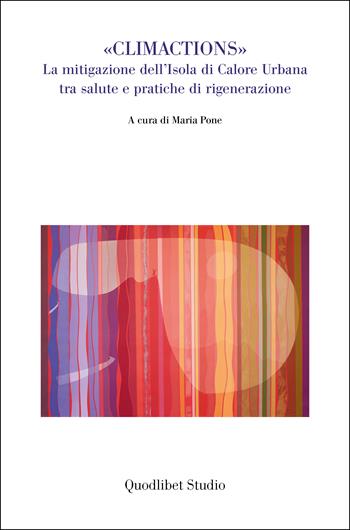 «CLIMACTIONS»
La mitigazione dell'Isola di Calore Urbana tra salute e pratiche di rigenerazione

A cura di Maria Pone

Quodlibet Studio